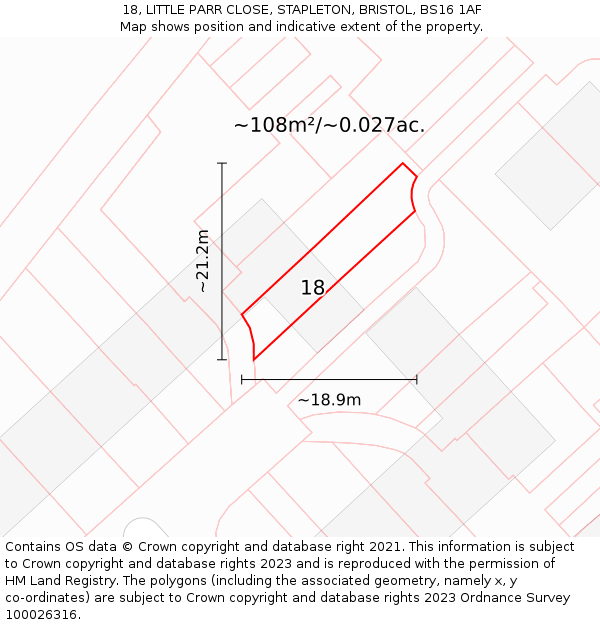 18, LITTLE PARR CLOSE, STAPLETON, BRISTOL, BS16 1AF
Map shows position and indicative extent of the property.

~108m²/~0.027ac.

~21.2m

18

~18.9m

Contains OS data © Crown copyright and database right 2021. This information is subject to Crown copyright and database rights 2023 and is reproduced with the permission of HM Land Registry. The polygons (including the associated geometry, namely x, y co-ordinates) are subject to Crown copyright and database rights 2023 Ordnance Survey 100026316.